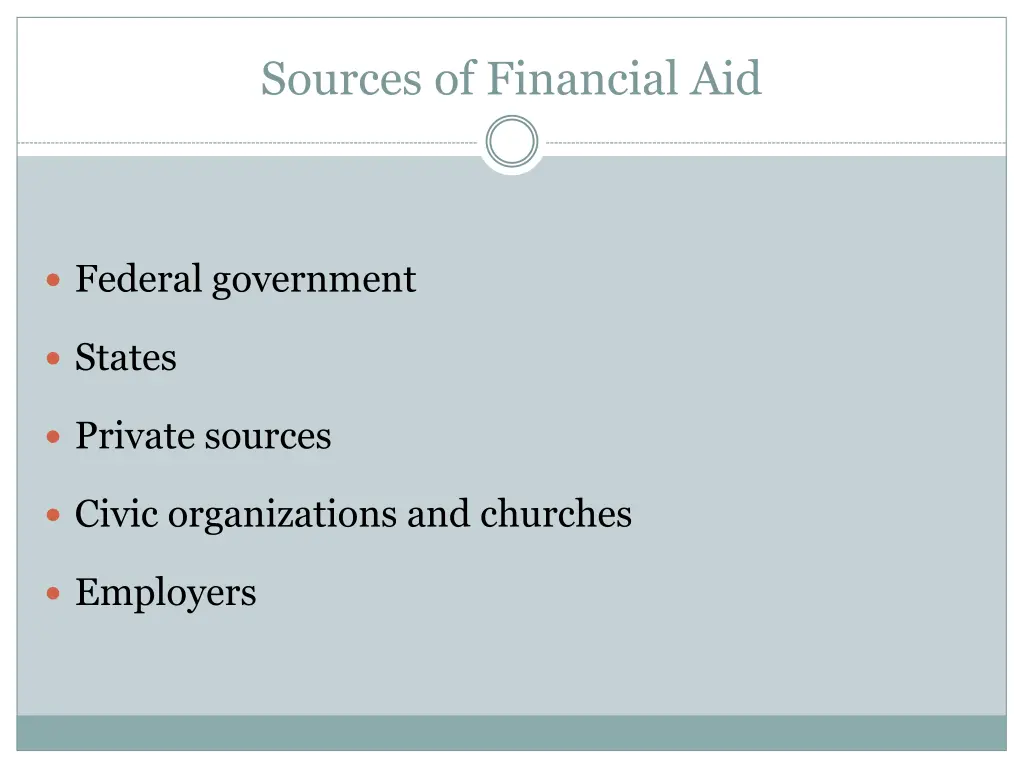 Sources of Financial Aid

- Federal government
- States
- Private sources
- Civic organizations and churches
- Employers